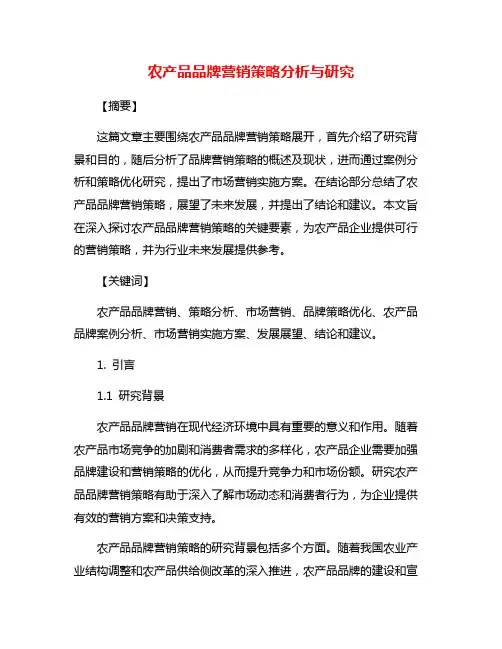 农产品品牌营销策略分析与研究

【摘要】

这篇文章主要围绕农产品品牌营销策略展开，首先介绍了研究背景和目的，随后分析了品牌营销策略的概述及现状，进而通过案例分析和策略优化研究，提出了市场营销实施方案。在结论部分总结了农产品品牌营销策略，展望了未来发展，并提出了结论和建议。本文旨在深入探讨农产品品牌营销策略的关键要素，为农产品企业提供可行的营销策略，并为行业未来发展提供参考。

【关键词】

农产品品牌营销、策略分析、市场营销、品牌策略优化、农产品品牌案例分析、市场营销实施方案、发展展望、结论和建议。

1. 引言

1.1 研究背景

农产品品牌营销在现代经济环境中具有重要的意义和作用。随着农产品市场竞争的加剧和消费者需求的多样化，农产品企业需要加强品牌建设和营销策略的优化，从而提升竞争力和市场份额。研究农产品品牌营销策略有助于深入了解市场动态和消费者行为，为企业提供有效的营销方案和决策支持。

农产品品牌营销策略的研究背景包括多个方面。随着我国农业产业结构调整和农产品供给侧改革的深入推进，农产品品牌的建设和宣